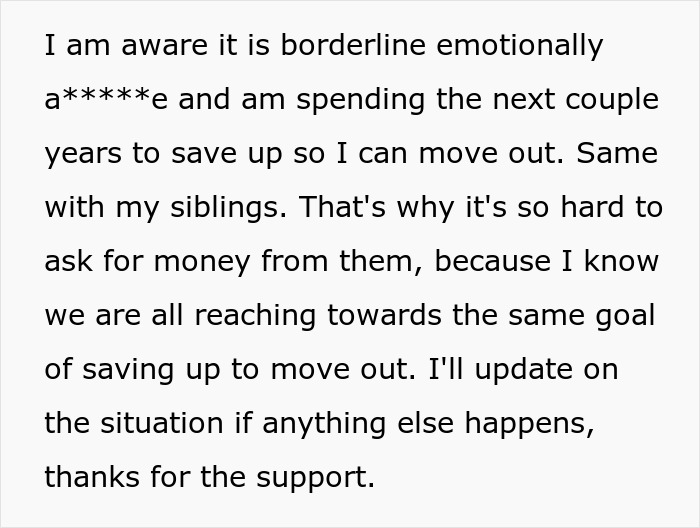 I am aware it is borderline emotionally a*****e and am spending the next couple years to save up so I can move out. Same with my siblings. That's why it's so hard to ask for money from them, because I know we are all reaching towards the same goal of saving up to move out. I'll update on the situation if anything else happens, thanks for the support.